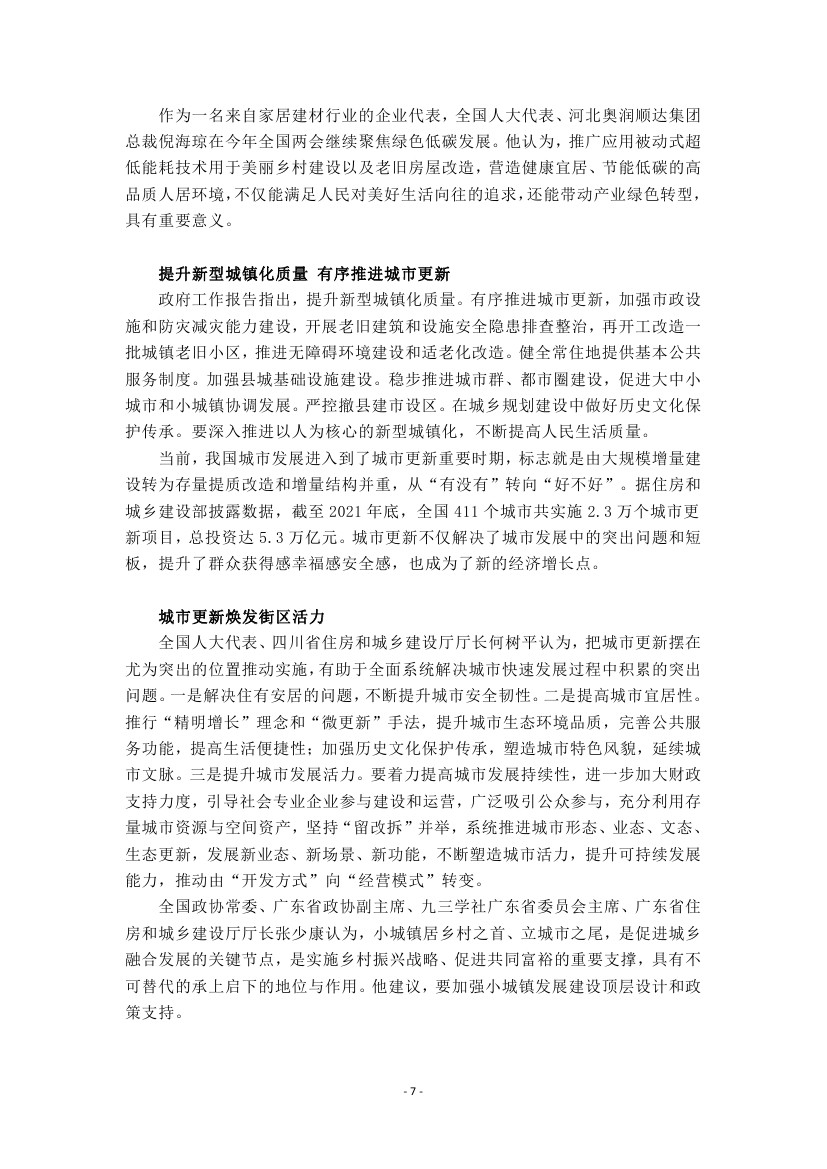 作为一名来自家居建材行业的企业代表，全国人大代表、河北奥润顺达集团总裁倪海琼在今年全国两会继续聚焦绿色低碳发展。他认为，推广应用被动式超低能耗技术用于美丽乡村建设以及老旧房屋改造，营造健康宜居、节能低碳的高品质人居环境，不仅能满足人民对美好生活向往的追求，还能带动产业绿色转型，具有重要意义。

提升新型城镇化质量 有序推进城市更新

政府工作报告指出，提升新型城镇化质量。有序推进城市更新，加强市政设施和防灾减灾能力建设，开展老旧建筑和设施安全隐患排查整治，再开工改造一批城镇老旧小区，推进无障碍环境建设和适老化改造。健全常住地提供基本公共服务制度。加强县城基础设施建设。稳步推进城市群、都市圈建设，促进大中小城市和小城镇协调发展。严控撤县建市设区。在城乡规划建设中做好历史文化保护传承。要深入推进以人为核心的新型城镇化，不断提高人民生活质量。

当前，我国城市发展进入到了城市更新重要时期，标志就是由大规模增量建设转为存量提质改造和增量结构并重，从“有没有”转向“好不好”。据住房和城乡建设部披露数据，截至 2021 年底，全国 411 个城市共实施 2.3 万个城市更新项目，总投资达 5.3 万亿元。城市更新不仅解决了城市发展中的突出问题和短板，提升了群众获得感幸福感安全感，也成为了新的经济增长点。

城市更新焕发街区活力

全国人大代表、四川省住房和城乡建设厅厅长何树平认为，把城市更新摆在尤为突出的位置推动实施，有助于全面系统解决城市快速发展过程中积累的突出问题。一是解决住有安居的问题，不断提升城市安全韧性。二是提高城市宜居性。推行“精明增长”理念和“微更新”手法，提升城市生态环境品质，完善公共服务功能，提高生活便捷性；加强历史文化保护传承，塑造城市特色风貌，延续城市文脉。三是提升城市发展活力。要着力提高城市发展持续性，进一步加大财政支持力度，引导社会专业企业参与建设和运营，广泛吸引公众参与，充分利用存量城市资源与空间资产，坚持“留改拆”并举，系统推进城市形态、业态、文态、生态更新，发展新业态、新场景、新功能，不断塑造城市活力，提升可持续发展能力，推动由“开发方式”向“经营模式”转变。

全国政协常委、广东省政协副主席、九三学社广东省委员会主席、广东省住房和城乡建设厅厅长张少康认为，小城镇居乡村之首、立城市之尾，是促进城乡融合发展的关键节点，是实施乡村振兴战略、促进共同富裕的重要支撑，具有不可替代的承上启下的地位与作用。他建议，要加强小城镇发展建设顶层设计和政策支持。

- 7 -